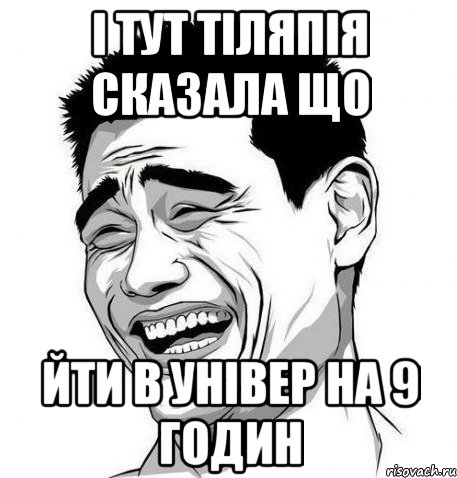 І ТУТ ТІЛЯПІЯ СКАЗАЛА ЩО

ЙТИ В УНІВЕР НА 9 ГОДИН

risovach.ru